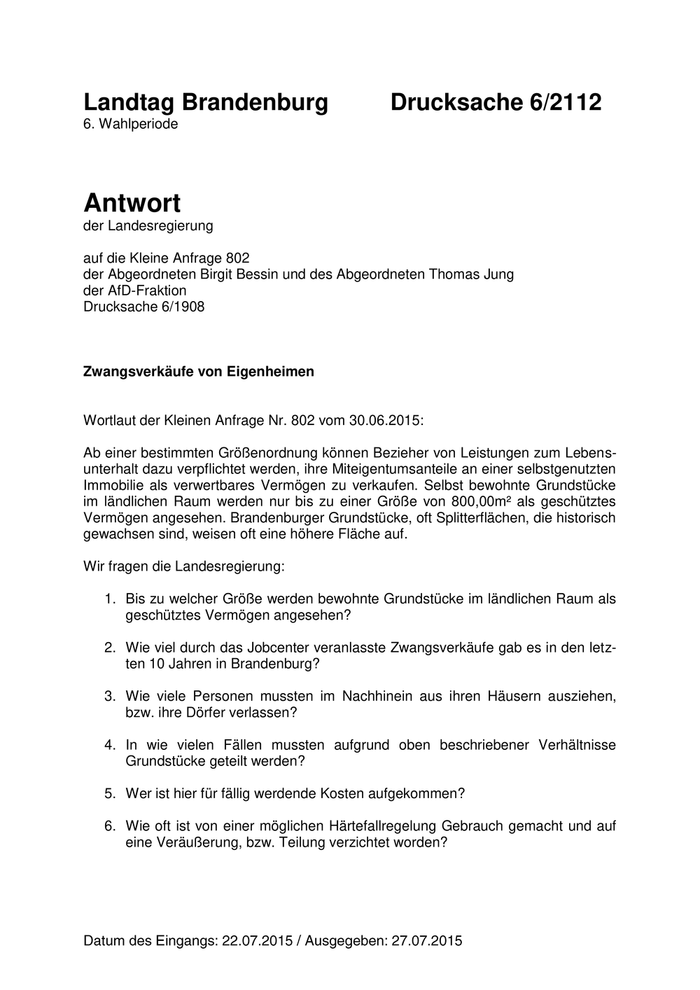 Landtag Brandenburg Drucksache 6/2112
6. Wahlperiode

Antwort
der Landesregierung

auf die Kleine Anfrage 802
der Abgeordneten Birgit Bessin und des Abgeordneten Thomas Jung
der AfD-Fraktion
Drucksache 6/1908

Zwangsverkäufe von Eigenheimen

Wortlaut der Kleinen Anfrage Nr. 802 vom 30.06.2015:

Ab einer bestimmten Größenordnung können Bezieher von Leistungen zum Lebensunterhalt dazu verpflichtet werden, ihre Miteigentumsanteile an einer selbstgenutzten Immobilie als verwertbares Vermögen zu verkaufen. Selbst bewohnte Grundstücke im ländlichen Raum werden nur bis zu einer Größe von 800,00m² als geschütztes Vermögen angesehen. Brandenburger Grundstücke, oft Splitterflächen, die historisch gewachsen sind, weisen oft eine höhere Fläche auf.

Wir fragen die Landesregierung:

1. Bis zu welcher Größe werden bewohnte Grundstücke im ländlichen Raum als geschütztes Vermögen angesehen?

2. Wie viel durch das Jobcenter veranlasste Zwangsverkäufe gab es in den letzten 10 Jahren in Brandenburg?

3. Wie viele Personen mussten im Nachhinein aus ihren Häusern ausziehen, bzw. ihre Dörfer verlassen?

4. In wie vielen Fällen mussten aufgrund oben beschriebener Verhältnisse Grundstücke geteilt werden?

5. Wer ist hier für fällig werdende Kosten aufgekommen?

6. Wie oft ist von einer möglichen Härtefallregelung Gebrauch gemacht und auf eine Veräußerung, bzw. Teilung verzichtet worden?

Datum des Eingangs: 22.07.2015 / Ausgegeben: 27.07.2015